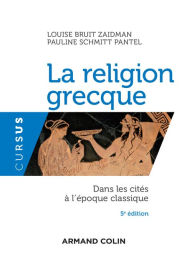 LOUISE BRUIT ZAIDMAN
PAULINE SCHMITT PANTEL

La religion grecque

CURSUS

Dans les cités à l'époque classique

5e édition

ARMAND COLIN